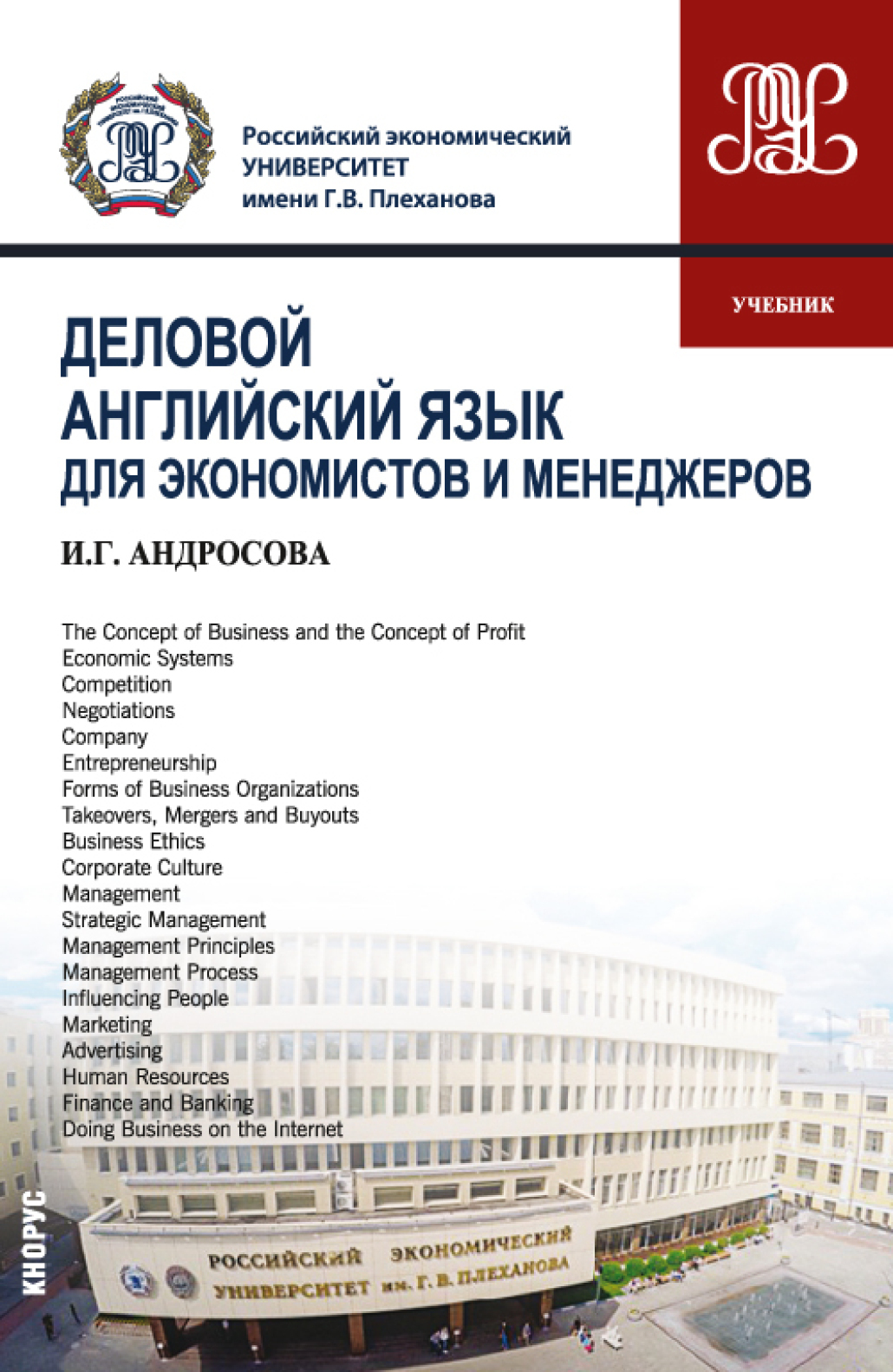 Российский экономический УНИВЕРСИТЕТ имени Г.В. Плеханова

УЧЕБНИК

ДЕЛОВОЙ АНГЛИЙСКИЙ ЯЗЫК ДЛЯ ЭКОНОМИСТОВ И МЕНЕДЖЕРОВ

И.Г. АНДРОСОВА

The Concept of Business and the Concept of Profit
Economic Systems
Competition
Negotiations
Company
Entrepreneurship
Forms of Business Organizations
Takeovers, Mergers and Buyouts
Business Ethics
Corporate Culture
Management
Strategic Management
Management Principles
Management Process
Influencing People
Marketing
Advertising
Human Resources
Finance and Banking
Doing Business on the Internet

КНОРУС

РОССИЙСКИЙ ЭКОНОМИЧЕСКИЙ УНИВЕРСИТЕТ им. Г. В. ПЛЕХАНОВА